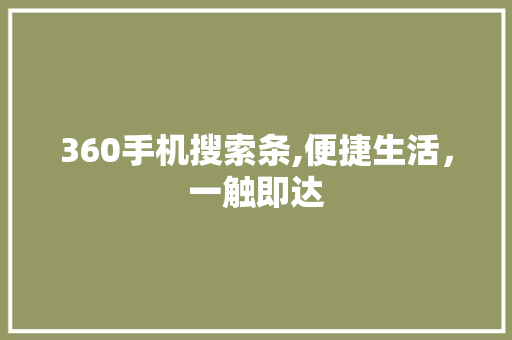 360手机搜索条,便捷生活，一触即达